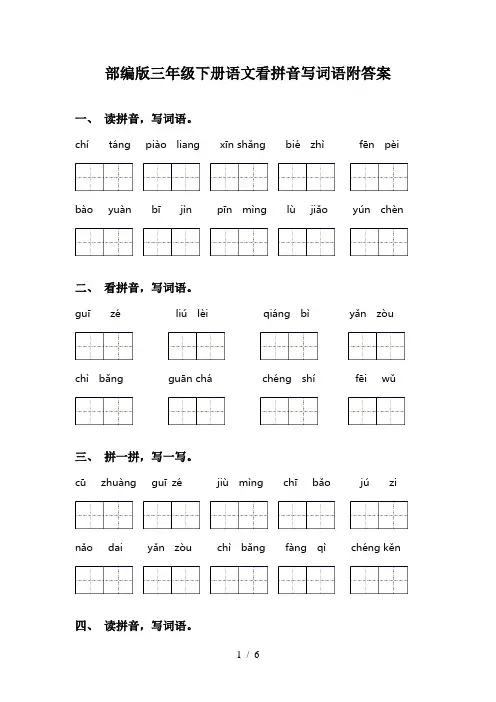 部编版三年级下册语文看拼音写词语附答案

一、 读拼音，写词语。

chí táng piào liang xīn shǎng bié zhì fēn pèi

bào yuàn bī jìn pīn mìng lù jiǎo yún chèn

二、 看拼音，写词语。

guī zé liú lèi qiáng bì yǎn zòu

chì bǎng guān chá chéng shí fēi wǔ

三、 拼一拼，写一写。

cū zhuàng guī zé jiù mìng chī bǎo jú zi

nǎo dai yǎn zòu chì bǎng fàng qì chéng kěn

四、 读拼音，写词语。

1 / 6